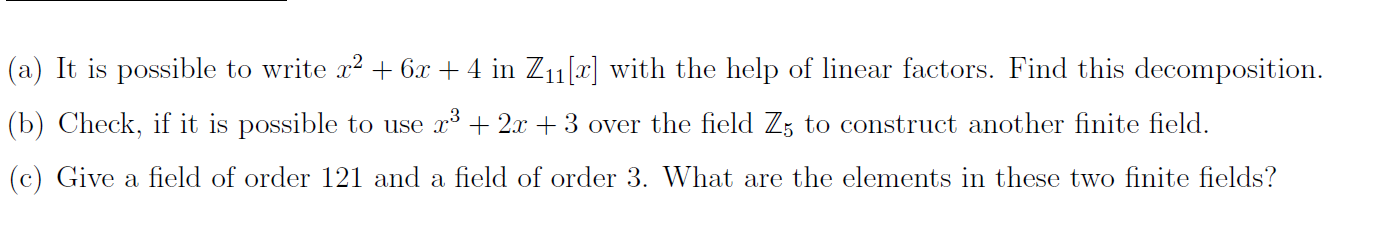 (a) It is possible to write $x^2 + 6x + 4$ in $\mathbb{Z}_{11}[x]$ with the help of linear factors. Find this decomposition.

(b) Check, if it is possible to use $x^3 + 2x + 3$ over the field $\mathbb{Z}_5$ to construct another finite field.

(c) Give a field of order 121 and a field of order 3. What are the elements in these two finite fields?